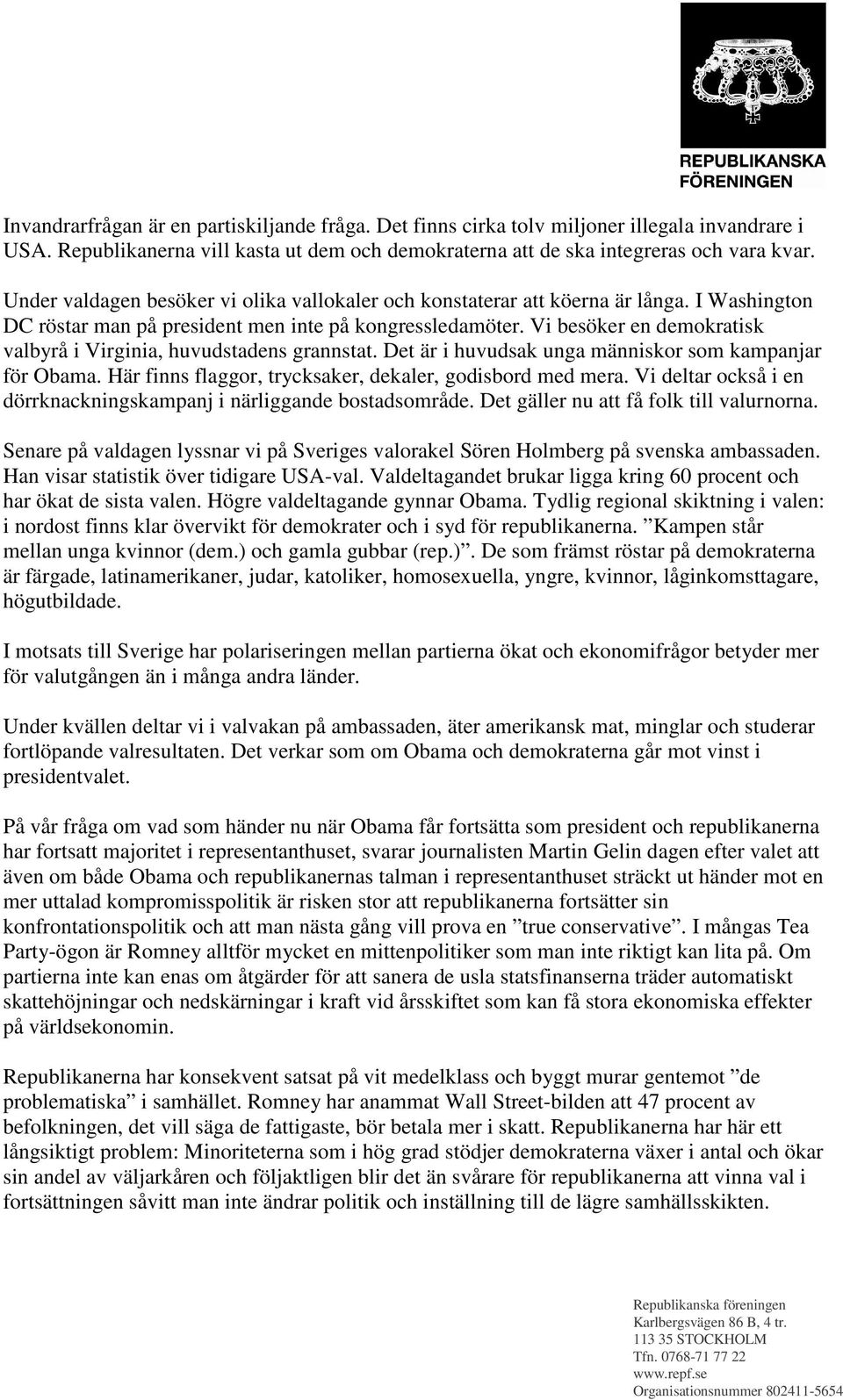 REPUBLIKANSKA FÖRENINGEN

Invandrarfrågan är en partiskiljande fråga. Det finns cirka tolv miljoner illegala invandrare i USA. Republikanerna vill kasta ut dem och demokraterna att de ska integreras och vara kvar.

Under valdagen besöker vi olika vallokaler och konstaterar att köerna är långa. I Washington DC röstar man på president men inte på kongressledamöter. Vi besöker en demokratisk valbyrå i Virginia, huvudstadens grannstat. Det är i huvudsak unga människor som kampanjar för Obama. Här finns flaggor, trycksaker, dekaler, godisbord med mera. Vi deltar också i en dörrknackningskampanj i närliggande bostadsområde. Det gäller nu att få folk till valurnorna.

Senare på valdagen lyssnar vi på Sveriges valorakel Sören Holmberg på svenska ambassaden. Han visar statistik över tidigare USA-val. Valdeltagandet brukar ligga kring 60 procent och har ökat de sista valen. Högre valdeltagande gynnar Obama. Tydlig regional skiktning i valen: i nordost finns klar övervikt för demokrater och i syd för republikanerna. ”Kampen står mellan unga kvinnor (dem.) och gamla gubbar (rep.)”. De som främst röstar på demokraterna är färgade, latinamerikaner, judar, katoliker, homosexuella, yngre, kvinnor, låginkomsttagare, högutbildade.

I motsats till Sverige har polariseringen mellan partierna ökat och ekonomifrågor betyder mer för valutgången än i många andra länder.

Under kvällen deltar vi i valvakan på ambassaden, äter amerikansk mat, minglar och studerar fortlöpande valresultaten. Det verkar som om Obama och demokraterna går mot vinst i presidentvalet.

På vår fråga om vad som händer nu när Obama får fortsätta som president och republikanerna har fortsatt majoritet i representanthuset, svarar journalisten Martin Gelin dagen efter valet att även om både Obama och republikanernas talman i representanthuset sträckt ut händer mot en mer uttalad kompromisspolitik är risken stor att republikanerna fortsätter sin konfrontationspolitik och att man nästa gång vill prova en ”true conservative”. I mångas Tea Party-ögon är Romney alltför mycket en mittenpolitiker som man inte riktigt kan lita på. Om partierna inte kan enas om åtgärder för att sanera de usla statsfinanserna träder automatiskt skattehöjningar och nedskärningar i kraft vid årsskiftet som kan få stora ekonomiska effekter på världsekonomin.

Republikanerna har konsekvent satsat på vit medelklass och byggt murar gentemot ”de problematiska” i samhället. Romney har anammat Wall Street-bilden att 47 procent av befolkningen, det vill säga de fattigaste, bör betala mer i skatt. Republikanerna har här ett långsiktigt problem: Minoriteterna som i hög grad stödjer demokraterna växer i antal och ökar sin andel av väljarkåren och följaktligen blir det än svårare för republikanerna att vinna val i fortsättningen såvitt man inte ändrar politik och inställning till de lägre samhällsskikten.

Republikanska föreningen
Karlbergsvägen 86 B, 4 tr.
113 35 STOCKHOLM
Tfn. 0768-71 77 22
www.repf.se
Organisationsnummer 802411-5654